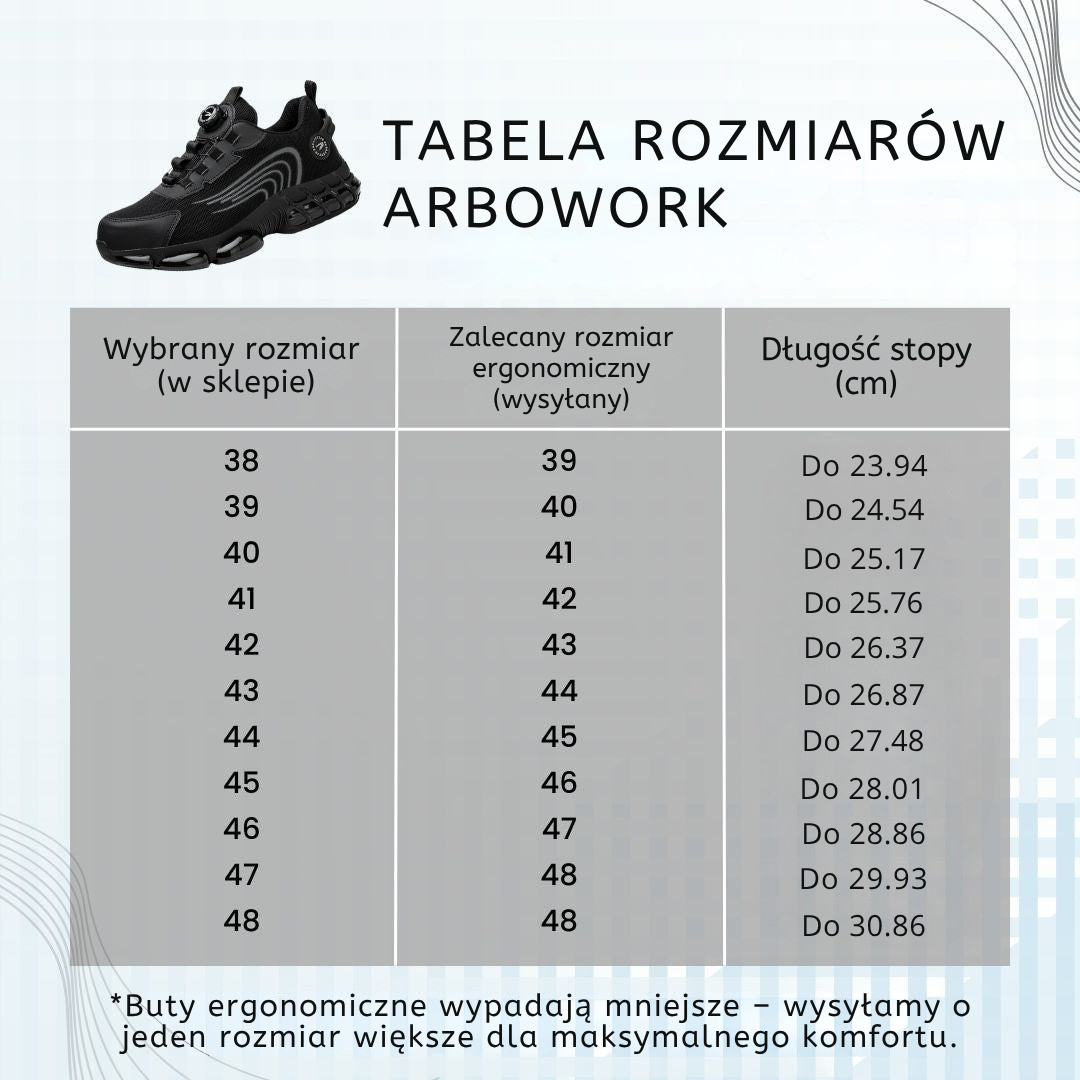 TABELA ROZMIARÓW ARBOWORK

| Wybrany rozmiar (w sklepie) | Zalecany rozmiar ergonomiczny (wysyłany) | Długość stopy (cm) |
|---|---|---|
| 38 | 39 | Do 23.94 |
| 39 | 40 | Do 24.54 |
| 40 | 41 | Do 25.17 |
| 41 | 42 | Do 25.76 |
| 42 | 43 | Do 26.37 |
| 43 | 44 | Do 26.87 |
| 44 | 45 | Do 27.48 |
| 45 | 46 | Do 28.01 |
| 46 | 47 | Do 28.86 |
| 47 | 48 | Do 29.93 |
| 48 | 48 | Do 30.86 |

*Buty ergonomiczne wypadają mniejsze – wysyłamy o jeden rozmiar większe dla maksymalnego komfortu.